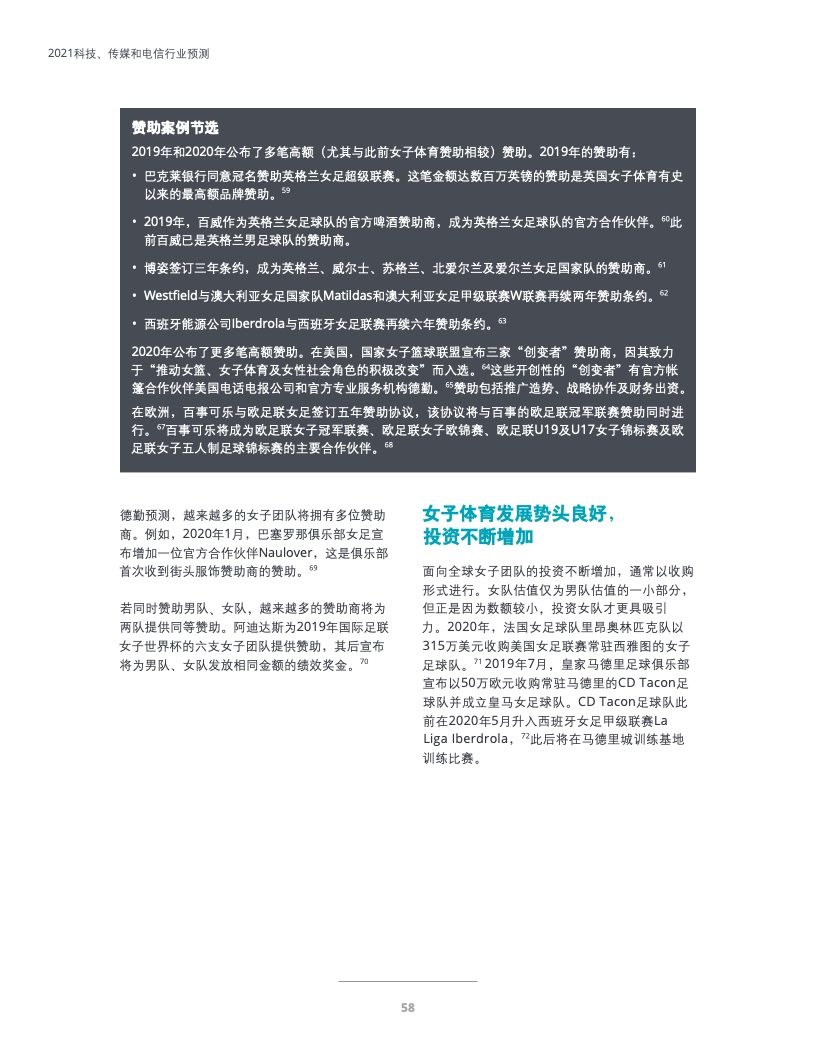 2021科技、传媒和电信行业预测

赞助案例节选

2019年和2020年公布了多笔高额（尤其与此前女子体育赞助相较）赞助。2019年的赞助有：

• 巴克莱银行同意冠名赞助英格兰女足超级联赛。这笔金额达数百万英镑的赞助是英国女子体育有史以来的最高额品牌赞助。$^{59}$

• 2019年，百威作为英格兰女足球队的官方啤酒赞助商，成为英格兰女足球队的官方合作伙伴。$^{60}$此前百威已是英格兰男足球队的赞助商。

• 博姿签订三年条约，成为英格兰、威尔士、苏格兰、北爱尔兰及爱尔兰女足国家队的赞助商。$^{61}$

• Westfield与澳大利亚女足国家队Matildas和澳大利亚女足甲级联赛W联赛再续两年赞助条约。$^{62}$

• 西班牙能源公司Iberdrola与西班牙女足联赛再续六年赞助条约。$^{63}$

2020年公布了更多笔高额赞助。在美国，国家女子篮球联盟宣布三家“创变者”赞助商，因其致力于“推动女篮、女子体育及女性社会角色的积极改变”而入选。$^{64}$这些开创性的“创变者”有官方帐篷合作伙伴美国电话电报公司和官方专业服务机构德勤。$^{65}$赞助包括推广造势、战略协作及财务出资。

在欧洲，百事可乐与欧足联女足签订五年赞助协议，该协议将与百事的欧足联冠军联赛赞助同时进行。$^{67}$百事可乐将成为欧足联女子冠军联赛、欧足联女子欧锦赛、欧足联U19及U17女子锦标赛及欧足联女子五人制足球锦标赛的主要合作伙伴。$^{68}$

德勤预测，越来越多的女子团队将拥有多位赞助商。例如，2020年1月，巴塞罗那俱乐部女足宣布增加一位官方合作伙伴Naulover，这是俱乐部首次收到街头服饰赞助商的赞助。$^{69}$

若同时赞助男队、女队，越来越多的赞助商将为两队提供同等赞助。阿迪达斯为2019年国际足联女子世界杯的六支女子团队提供赞助，其后宣布将为男队、女队发放相同金额的绩效奖金。$^{70}$

女子体育发展势头良好，投资不断增加

面向全球女子团队的投资不断增加，通常以收购形式进行。女队估值仅为男队估值的一小部分，但正是因为数额较小，投资女队才更具吸引力。2020年，法国女足球队里昂奥林匹克队以315万美元收购美国女足联赛常驻西雅图的女子足球队。$^{71}$ 2019年7月，皇家马德里足球俱乐部宣布以50万欧元收购常驻马德里的CD Tacon足球队并成立皇马女足球队。CD Tacon足球队此前在2020年5月升入西班牙女足甲级联赛La Liga Iberdrola，$^{72}$此后将在马德里城训练基地训练比赛。

58